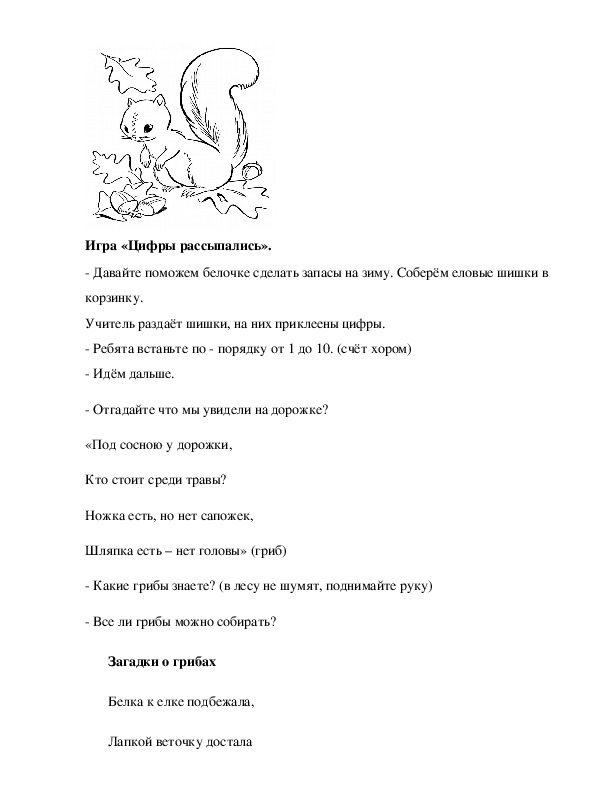 Игра «Цифры рассыпались».

- Давайте поможем белочке сделать запасы на зиму. Соберём еловые шишки в корзинку.

Учитель раздаёт шишки, на них приклеены цифры.

- Ребята встаньте по - порядку от 1 до 10. (счёт хором)

- Идём дальше.

- Отгадайте что мы увидели на дорожке?

«Под сосною у дорожки,

Кто стоит среди травы?

Ножка есть, но нет сапожек,

Шляпка есть – нет головы» (гриб)

- Какие грибы знаете? (в лесу не шумят, поднимайте руку)

- Все ли грибы можно собирать?

Загадки о грибах

Белка к елке подбежала,

Лапкой веточку достала